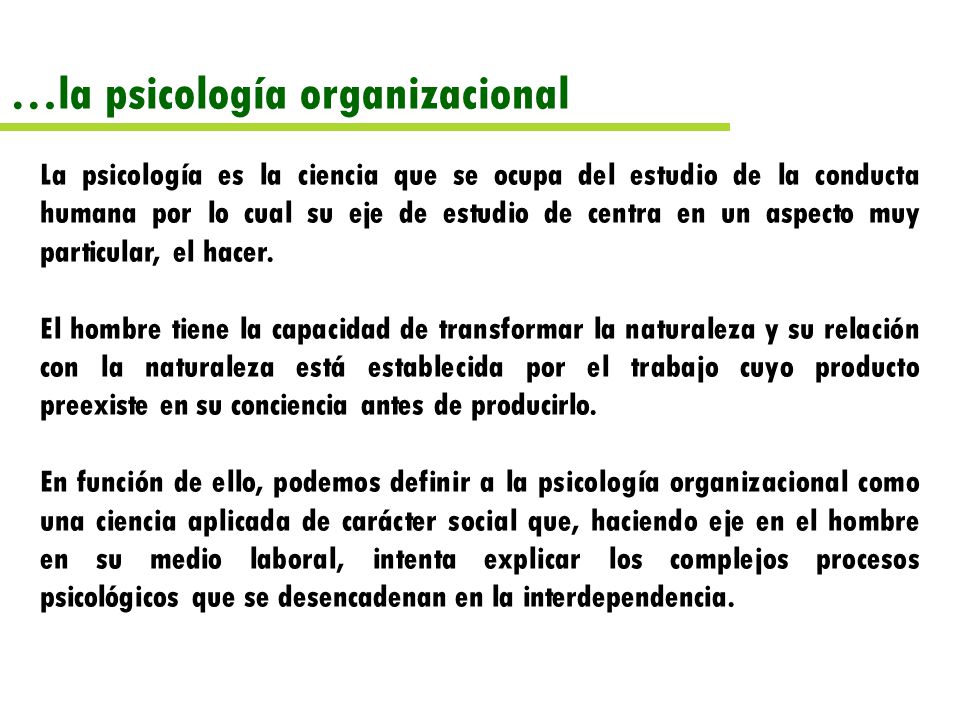 …la psicología organizacional

La psicología es la ciencia que se ocupa del estudio de la conducta humana por lo cual su eje de estudio de centra en un aspecto muy particular, el hacer.

El hombre tiene la capacidad de transformar la naturaleza y su relación con la naturaleza está establecida por el trabajo cuyo producto preexiste en su conciencia antes de producirlo.

En función de ello, podemos definir a la psicología organizacional como una ciencia aplicada de carácter social que, haciendo eje en el hombre en su medio laboral, intenta explicar los complejos procesos psicológicos que se desencadenan en la interdependencia.